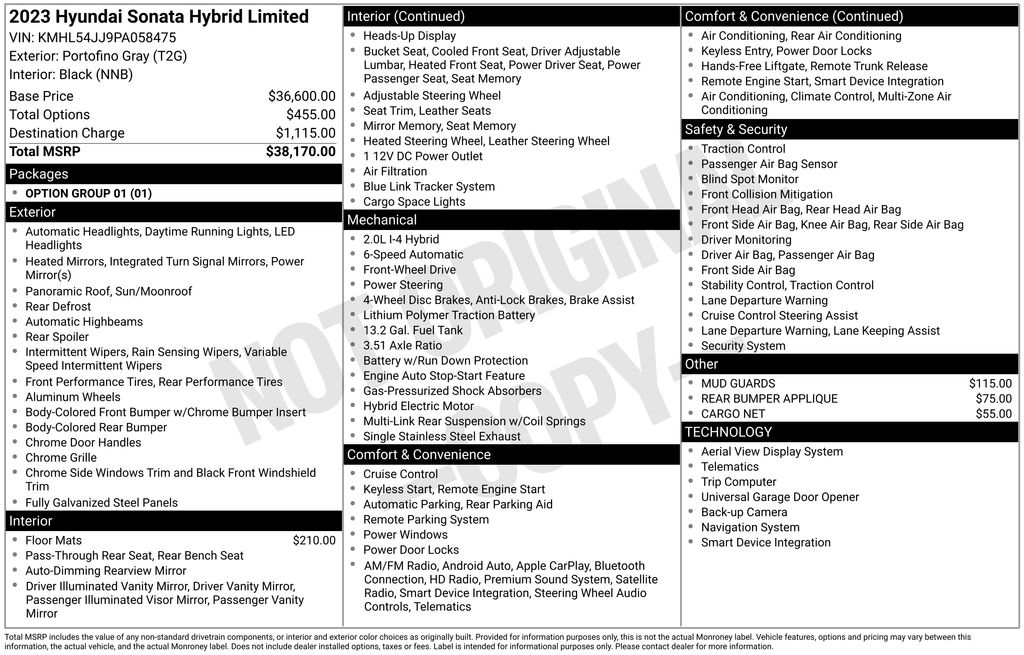 2023 Hyundai Sonata Hybrid Limited
VIN: KMHL54JJ9PA058475
Exterior: Portofino Gray (T2G)
Interior: Black (NNB)

| | |
|---|---|
| Base Price | $36,600.00 |
| Total Options | $455.00 |
| Destination Charge | $1,115.00 |
| Total MSRP | $38,170.00 |

Packages
- OPTION GROUP 01 (01)

Exterior
- Automatic Headlights, Daytime Running Lights, LED Headlights
- Heated Mirrors, Integrated Turn Signal Mirrors, Power Mirror(s)
- Panoramic Roof, Sun/Moonroof
- Rear Defrost
- Automatic Highbeams
- Rear Spoiler
- Intermittent Wipers, Rain Sensing Wipers, Variable Speed Intermittent Wipers
- Front Performance Tires, Rear Performance Tires
- Aluminum Wheels
- Body-Colored Front Bumper w/Chrome Bumper Insert
- Body-Colored Rear Bumper
- Chrome Door Handles
- Chrome Grille
- Chrome Side Windows Trim and Black Front Windshield Trim
- Fully Galvanized Steel Panels

Interior
- Floor Mats $210.00
- Pass-Through Rear Seat, Rear Bench Seat
- Auto-Dimming Rearview Mirror
- Driver Illuminated Vanity Mirror, Driver Vanity Mirror, Passenger Illuminated Visor Mirror, Passenger Vanity Mirror

Interior (Continued)
- Heads-Up Display
- Bucket Seat, Cooled Front Seat, Driver Adjustable Lumbar, Heated Front Seat, Power Driver Seat, Power Passenger Seat, Seat Memory
- Adjustable Steering Wheel
- Seat Trim, Leather Seats
- Mirror Memory, Seat Memory
- Heated Steering Wheel, Leather Steering Wheel
- 1 12V DC Power Outlet
- Air Filtration
- Blue Link Tracker System
- Cargo Space Lights

Mechanical
- 2.0L I-4 Hybrid
- 6-Speed Automatic
- Front-Wheel Drive
- Power Steering
- 4-Wheel Disc Brakes, Anti-Lock Brakes, Brake Assist
- Lithium Polymer Traction Battery
- 13.2 Gal. Fuel Tank
- 3.51 Axle Ratio
- Battery w/Run Down Protection
- Engine Auto Stop-Start Feature
- Gas-Pressurized Shock Absorbers
- Hybrid Electric Motor
- Multi-Link Rear Suspension w/Coil Springs
- Single Stainless Steel Exhaust

Comfort & Convenience
- Cruise Control
- Keyless Start, Remote Engine Start
- Automatic Parking, Rear Parking Aid
- Remote Parking System
- Power Windows
- Power Door Locks
- AM/FM Radio, Android Auto, Apple CarPlay, Bluetooth Connection, HD Radio, Premium Sound System, Satellite Radio, Smart Device Integration, Steering Wheel Audio Controls, Telematics

Comfort & Convenience (Continued)
- Air Conditioning, Rear Air Conditioning
- Keyless Entry, Power Door Locks
- Hands-Free Liftgate, Remote Trunk Release
- Remote Engine Start, Smart Device Integration
- Air Conditioning, Climate Control, Multi-Zone Air Conditioning

Safety & Security
- Traction Control
- Passenger Air Bag Sensor
- Blind Spot Monitor
- Front Collision Mitigation
- Front Head Air Bag, Rear Head Air Bag
- Front Side Air Bag, Knee Air Bag, Rear Side Air Bag
- Driver Monitoring
- Driver Air Bag, Passenger Air Bag
- Front Side Air Bag
- Stability Control, Traction Control
- Lane Departure Warning
- Cruise Control Steering Assist
- Lane Departure Warning, Lane Keeping Assist
- Security System

Other
- MUD GUARDS $115.00
- REAR BUMPER APPLIQUE $75.00
- CARGO NET $55.00

TECHNOLOGY
- Aerial View Display System
- Telematics
- Trip Computer
- Universal Garage Door Opener
- Back-up Camera
- Navigation System
- Smart Device Integration

NOT ORIGINAL COPY

Total MSRP includes the value of any non-standard drivetrain components, or interior and exterior color choices as originally built. Provided for information purposes only, this is not the actual Monroney label. Vehicle features, options and pricing may vary between this information, the actual vehicle, and the actual Monroney label. Does not include dealer installed options, taxes or fees. Label is intended for informational purposes only. Please contact dealer for more information.